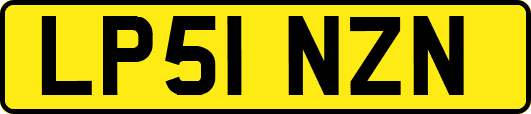 LP51 NZN